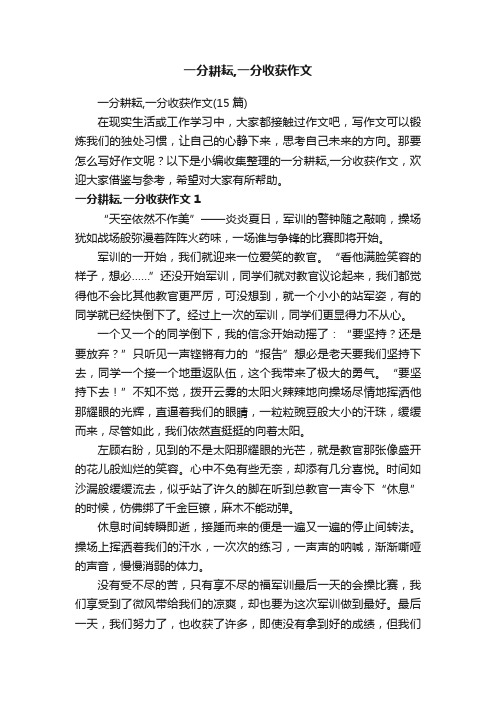 一分耕耘,一分收获作文

一分耕耘,一分收获作文(15 篇)

在现实生活或工作学习中，大家都接触过作文吧，写作文可以锻炼我们的独处习惯，让自己的心静下来，思考自己未来的方向。那要怎么写好作文呢？以下是小编收集整理的一分耕耘,一分收获作文，欢迎大家借鉴与参考，希望对大家有所帮助。

一分耕耘,一分收获作文 1

“天空依然不作美”——炎炎夏日，军训的警钟随之敲响，操场犹如战场般弥漫着阵阵火药味，一场谁与争锋的比赛即将开始。

军训的一开始，我们就迎来一位爱笑的教官。“看他满脸笑容的样子，想必……”还没开始军训，同学们就对教官议论起来，我们都觉得他不会比其他教官更严厉，可没想到，就一个小小的站军姿，有的同学就已经快倒下了。经过上一次的军训，同学们更显得力不从心。

一个又一个的同学倒下，我的信念开始动摇了：“要坚持？还是要放弃？”只听见一声铿锵有力的“报告”想必是老天要我们坚持下去，同学一个接一个地重返队伍，这个我带来了极大的勇气。“要坚持下去！”不知不觉，拨开云雾的太阳火辣辣地向操场尽情地挥洒他那耀眼的光辉，直逼着我们的眼睛，一粒粒豌豆般大小的汗珠，缓缓而来，尽管如此，我们依然直挺挺的向着太阳。

左顾右盼，见到的不是太阳那耀眼的光芒，就是教官那张像盛开的花儿般灿烂的笑容。心中不免有些无奈，却添有几分喜悦。时间如沙漏般缓缓流去，似乎站了许久的脚在听到总教官一声令下“休息”的时候，仿佛绑了千金巨镣，麻木不能动弹。

休息时间转瞬即逝，接踵而来的便是一遍又一遍的停止间转法。操场上挥洒着我们的汗水，一次次的练习，一声声的呐喊，渐渐嘶哑的声音，慢慢消弱的体力。

没有受不尽的苦，只有享不尽的福军训最后一天的会操比赛，我们享受到了微风带给我们的凉爽，却也要为这次军训做到最好。最后一天，我们努力了，也收获了许多，即使没有拿到好的成绩，但我们